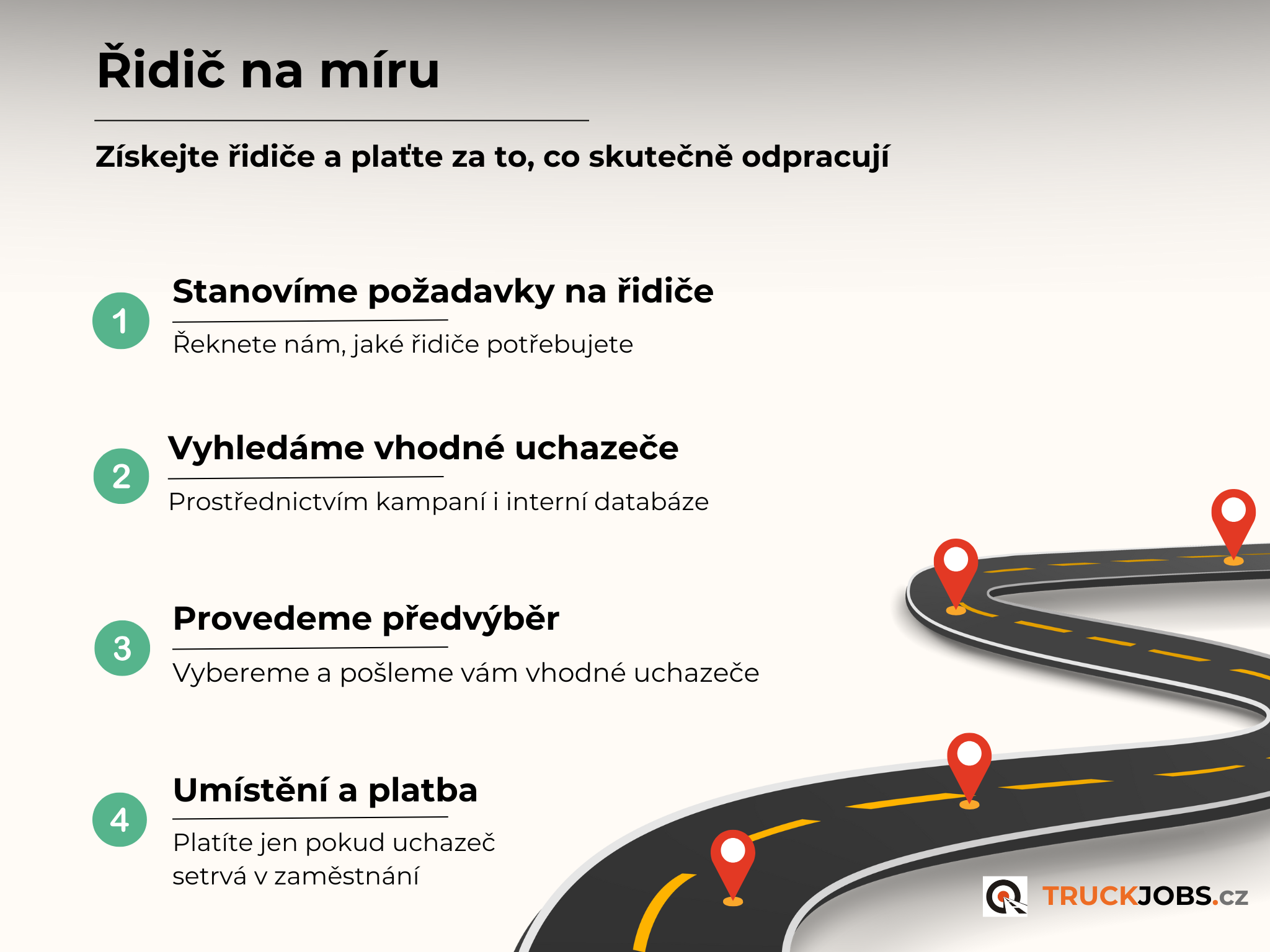 Řidič na míru

Získejte řidiče a plaťte za to, co skutečně odpracují

1

Stanovíme požadavky na řidiče

Řeknete nám, jaké řidiče potřebujete

2

Vyhledáme vhodné uchazeče

Prostřednictvím kampaní i interní databáze

3

Provedeme předvýběr

Vybereme a pošleme vám vhodné uchazeče

4

Umístění a platba

Platíte jen pokud uchazeč setrvá v zaměstnání

TRUCKJOBS.cz